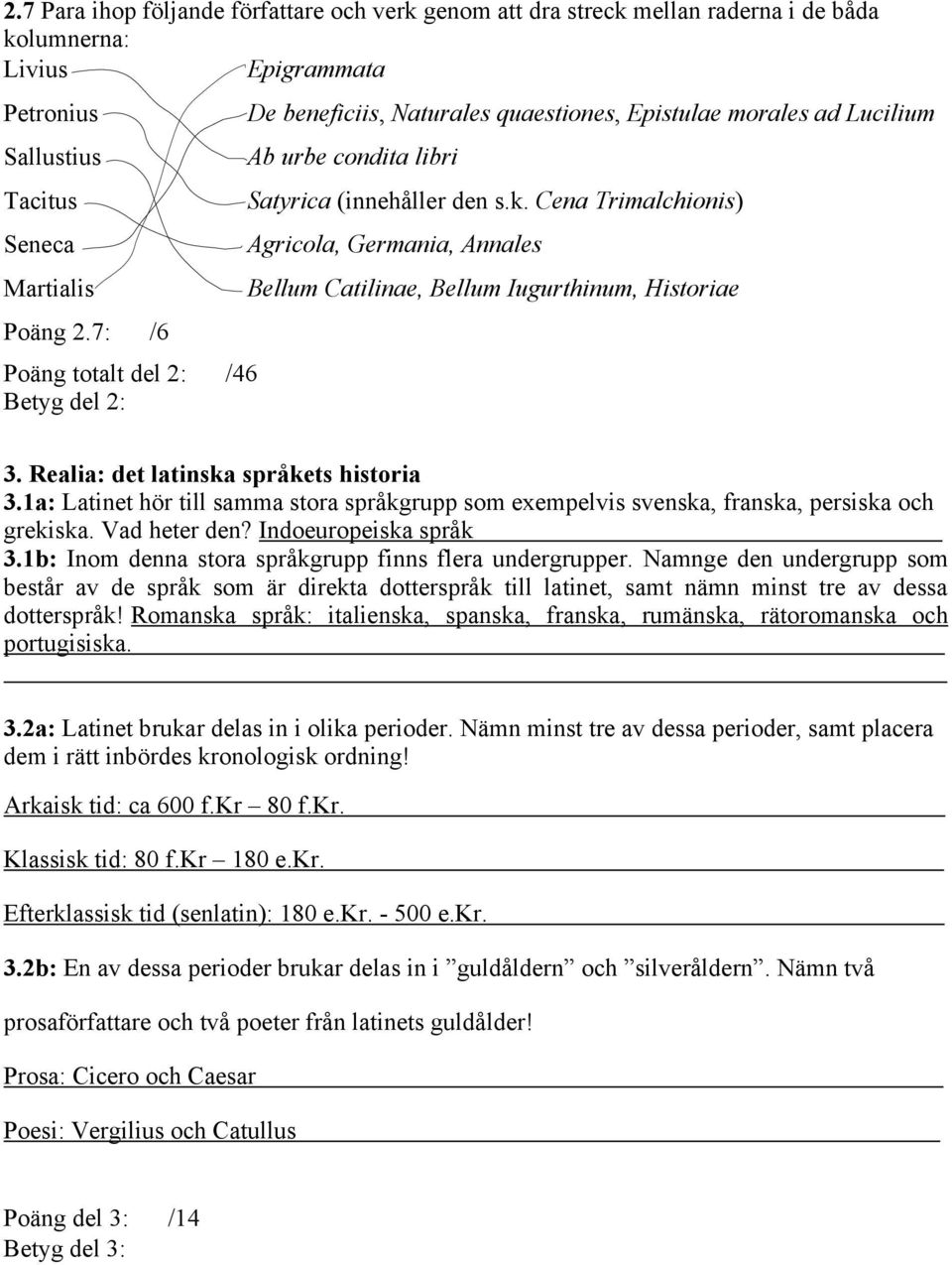 2.7 Para ihop följande författare och verk genom att dra streck mellan raderna i de båda kolumnerna:

Livius
Petronius
Sallustius
Tacitus
Seneca
Martialis

Epigrammata
De beneficiis, Naturales quaestiones, Epistulae morales ad Lucilium
Ab urbe condita libri
Satyrica (innehåller den s.k. Cena Trimalchionis)
Agricola, Germania, Annales
Bellum Catilinae, Bellum Iugurthinum, Historiae

Poäng 2.7: /6

Poäng totalt del 2: /46
Betyg del 2:

3. Realia: det latinska språkets historia
3.1a: Latinet hör till samma stora språkgrupp som exempelvis svenska, franska, persiska och grekiska. Vad heter den? Indoeuropeiska språk
3.1b: Inom denna stora språkgrupp finns flera undergrupper. Namnge den undergrupp som består av de språk som är direkta dotterspråk till latinet, samt nämn minst tre av dessa dotterspråk! Romanska språk: italienska, spanska, franska, rumänska, rätoromanska och portugisiska.

3.2a: Latinet brukar delas in i olika perioder. Nämn minst tre av dessa perioder, samt placera dem i rätt inbördes kronologisk ordning!

Arkaisk tid: ca 600 f.Kr – 80 f.Kr.

Klassisk tid: 80 f.Kr – 180 e.Kr.

Efterklassisk tid (senlatin): 180 e.Kr. - 500 e.Kr.

3.2b: En av dessa perioder brukar delas in i ”guldåldern” och ”silveråldern”. Nämn två prosaförfattare och två poeter från latinets guldålder!

Prosa: Cicero och Caesar

Poesi: Vergilius och Catullus

Poäng del 3: /14
Betyg del 3: